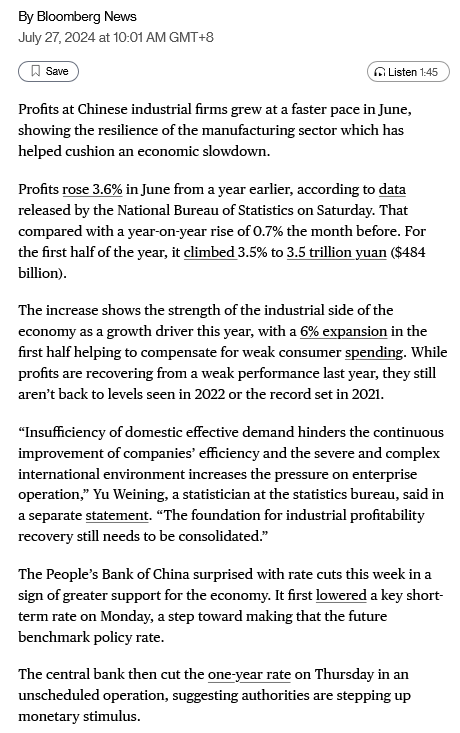 By Bloomberg News
July 27, 2024 at 10:01 AM GMT+8

Save

Listen 1:45

Profits at Chinese industrial firms grew at a faster pace in June, showing the resilience of the manufacturing sector which has helped cushion an economic slowdown.

Profits rose 3.6% in June from a year earlier, according to data released by the National Bureau of Statistics on Saturday. That compared with a year-on-year rise of 0.7% the month before. For the first half of the year, it climbed 3.5% to 3.5 trillion yuan ($484 billion).

The increase shows the strength of the industrial side of the economy as a growth driver this year, with a 6% expansion in the first half helping to compensate for weak consumer spending. While profits are recovering from a weak performance last year, they still aren't back to levels seen in 2022 or the record set in 2021.

"Insufficiency of domestic effective demand hinders the continuous improvement of companies' efficiency and the severe and complex international environment increases the pressure on enterprise operation," Yu Weining, a statistician at the statistics bureau, said in a separate statement. "The foundation for industrial profitability recovery still needs to be consolidated."

The People's Bank of China surprised with rate cuts this week in a sign of greater support for the economy. It first lowered a key short-term rate on Monday, a step toward making that the future benchmark policy rate.

The central bank then cut the one-year rate on Thursday in an unscheduled operation, suggesting authorities are stepping up monetary stimulus.